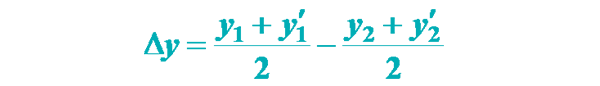 $\Delta y = \frac{y_1 + y_1'}{2} - \frac{y_2 + y_2'}{2}$